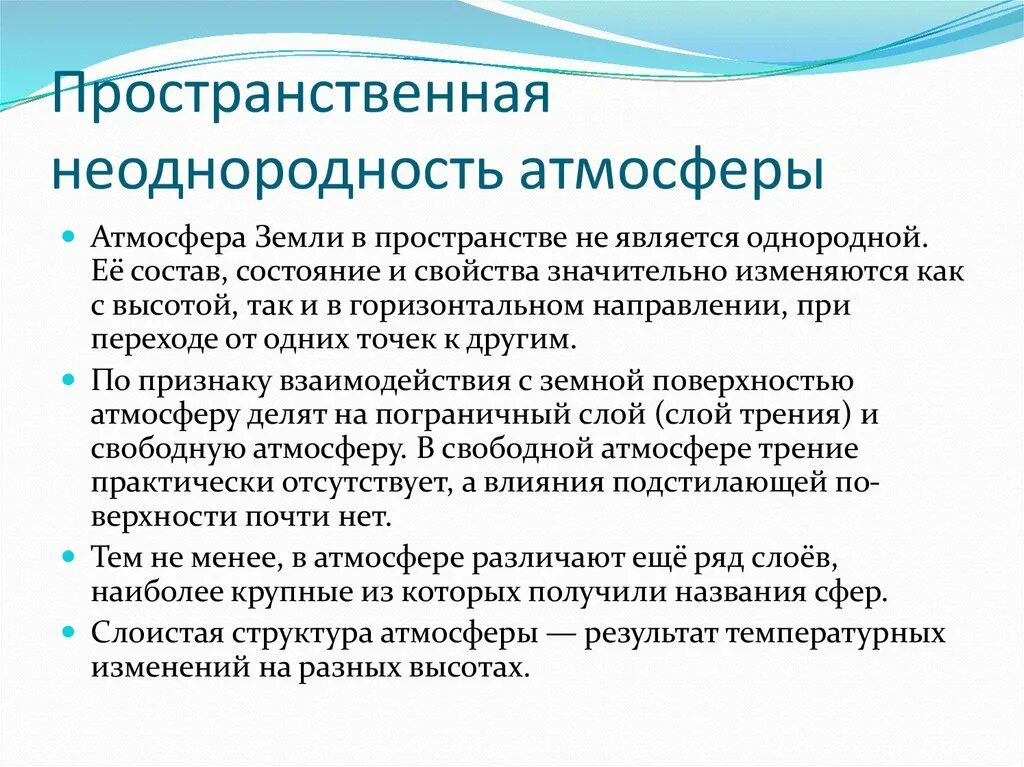 Пространственная неоднородность атмосферы

Атмосфера Земли в пространстве не является однородной. Её состав, состояние и свойства значительно изменяются как с высотой, так и в горизонтальном направлении, при переходе от одних точек к другим.

По признаку взаимодействия с земной поверхностью атмосферу делят на пограничный слой (слой трения) и свободную атмосферу. В свободной атмосфере трение практически отсутствует, а влияния подстилающей поверхности почти нет.

Тем не менее, в атмосфере различают ещё ряд слоёв, наиболее крупные из которых получили названия сфер.

Слоистая структура атмосферы — результат температурных изменений на разных высотах.